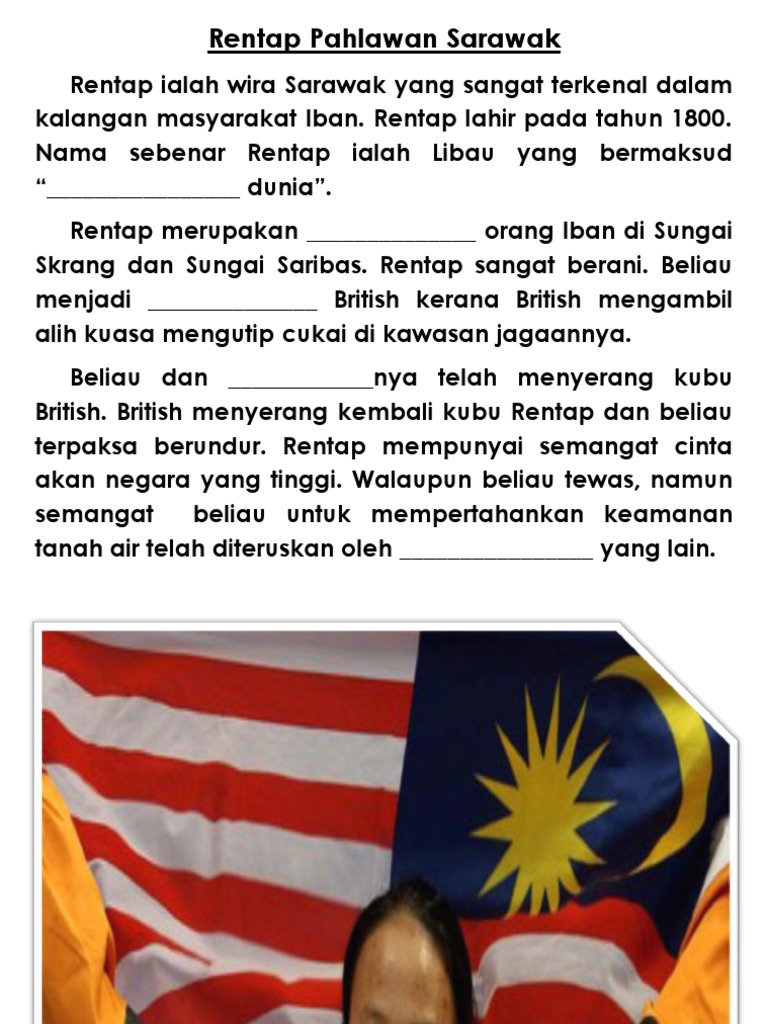 Rentap Pahlawan Sarawak

Rentap ialah wira Sarawak yang sangat terkenal dalam kalangan masyarakat Iban. Rentap lahir pada tahun 1800. Nama sebenar Rentap ialah Libau yang bermaksud "________________ dunia".

Rentap merupakan ______________ orang Iban di Sungai Skrang dan Sungai Saribas. Rentap sangat berani. Beliau menjadi ______________ British kerana British mengambil alih kuasa mengutip cukai di kawasan jagaannya.

Beliau dan ____________nya telah menyerang kubu British. British menyerang kembali kubu Rentap dan beliau terpaksa berundur. Rentap mempunyai semangat cinta akan negara yang tinggi. Walaupun beliau tewas, namun semangat beliau untuk mempertahankan keamanan tanah air telah diteruskan oleh ________________ yang lain.